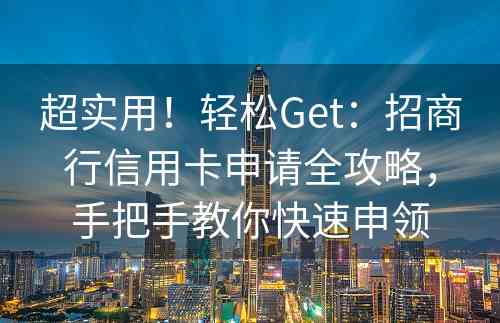 超实用！轻松Get：招商行信用卡申请全攻略，手把手教你快速申领